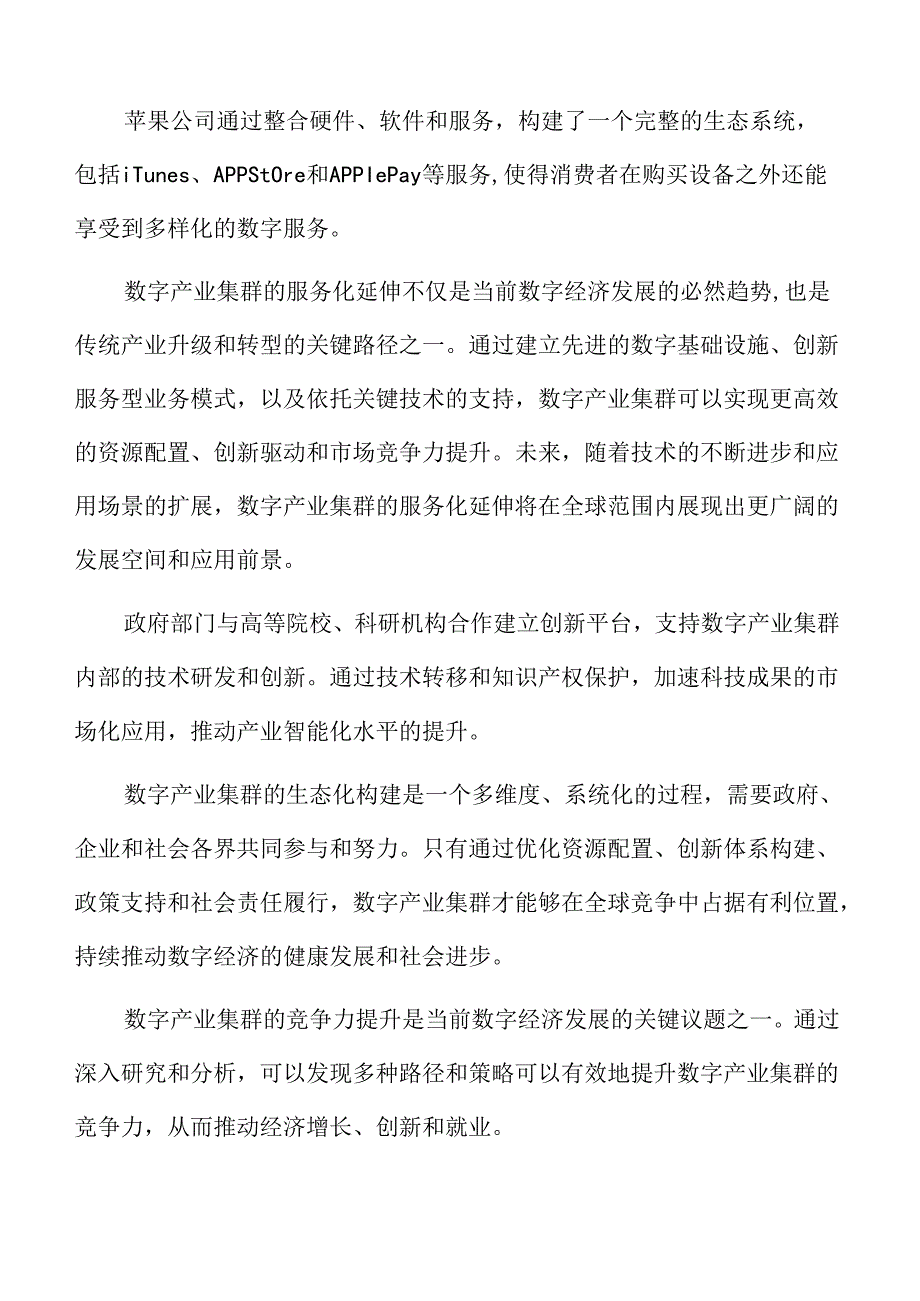 苹果公司通过整合硬件、软件和服务，构建了一个完整的生态系统，包括iTunes、APPStOre和APPlePay等服务,使得消费者在购买设备之外还能享受到多样化的数字服务。

数字产业集群的服务化延伸不仅是当前数字经济发展的必然趋势,也是传统产业升级和转型的关键路径之一。通过建立先进的数字基础设施、创新服务型业务模式，以及依托关键技术的支持，数字产业集群可以实现更高效的资源配置、创新驱动和市场竞争力提升。未来，随着技术的不断进步和应用场景的扩展，数字产业集群的服务化延伸将在全球范围内展现出更广阔的发展空间和应用前景。

政府部门与高等院校、科研机构合作建立创新平台，支持数字产业集群内部的技术研发和创新。通过技术转移和知识产权保护，加速科技成果的市场化应用，推动产业智能化水平的提升。

数字产业集群的生态化构建是一个多维度、系统化的过程，需要政府、企业和社会各界共同参与和努力。只有通过优化资源配置、创新体系构建、政策支持和社会责任履行，数字产业集群才能够在全球竞争中占据有利位置，持续推动数字经济的健康发展和社会进步。

数字产业集群的竞争力提升是当前数字经济发展的关键议题之一。通过深入研究和分析，可以发现多种路径和策略可以有效地提升数字产业集群的竞争力，从而推动经济增长、创新和就业。